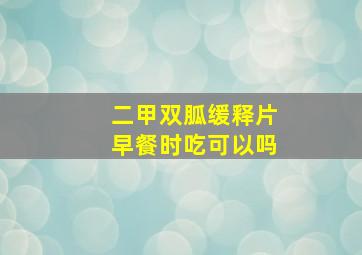 二甲双胍缓释片
早餐时吃可以吗